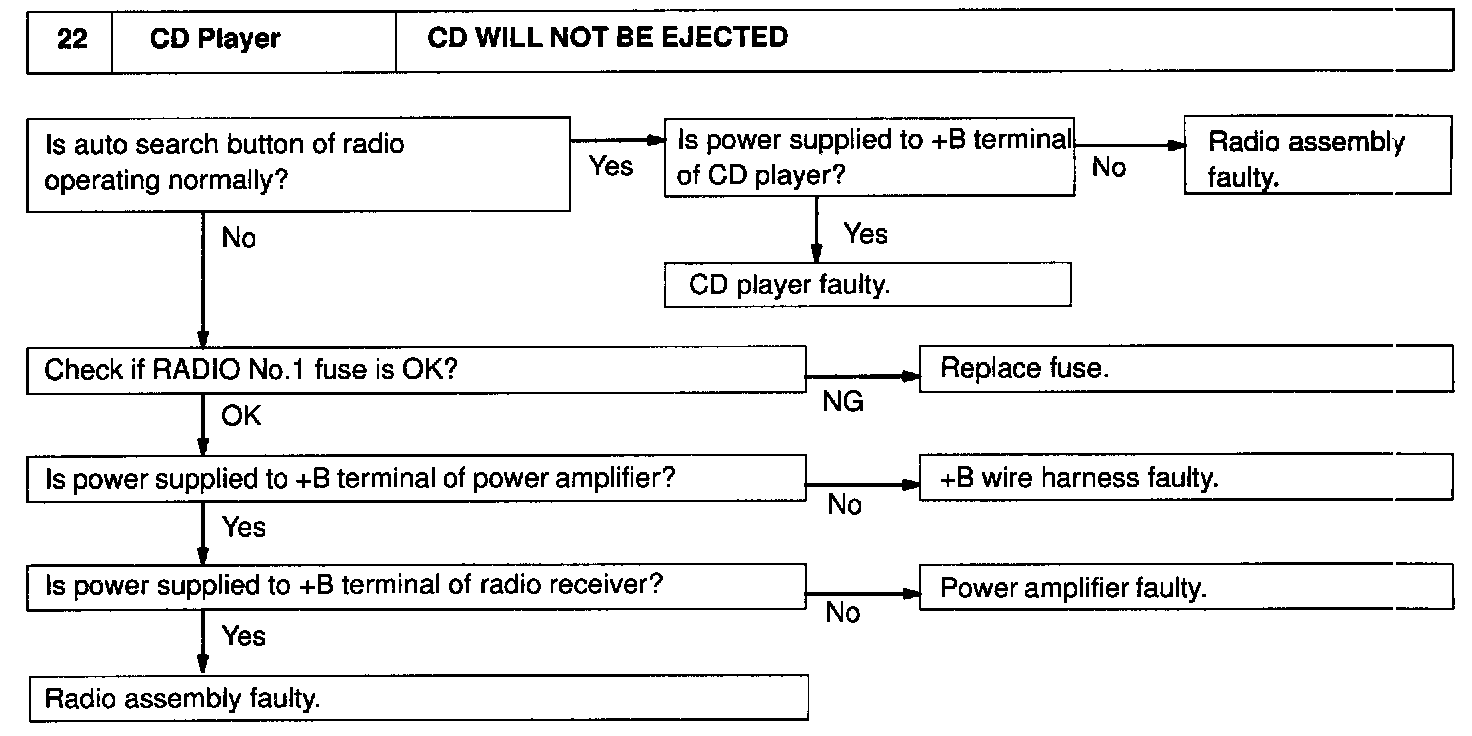 | 22 | CD Player | CD WILL NOT BE EJECTED |
|---|---|---|

Is auto search button of radio operating normally?

Yes

Is power supplied to +B terminal of CD player?

No

Radio assembly faulty.

Yes

CD player faulty.

No

Check if RADIO No.1 fuse is OK?

NG

Replace fuse.

OK

Is power supplied to +B terminal of power amplifier?

No

+B wire harness faulty.

Yes

Is power supplied to +B terminal of radio receiver?

No

Power amplifier faulty.

Yes

Radio assembly faulty.